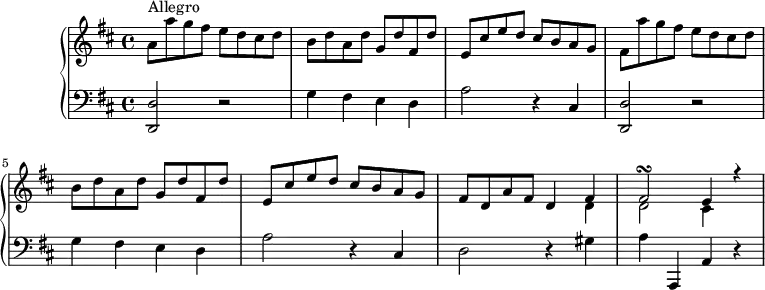 Allegro

5